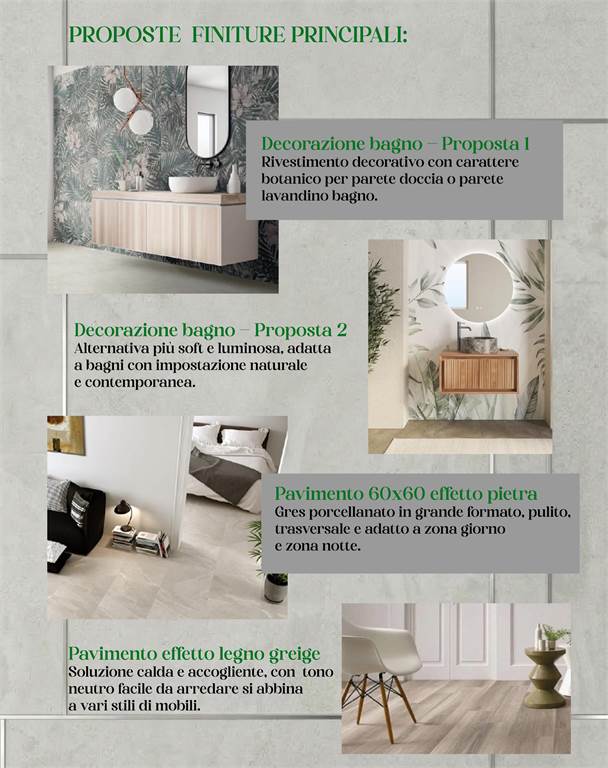 PROPOSTE FINITURE PRINCIPALI:

Decorazione bagno – Proposta 1
Rivestimento decorativo con carattere botanico per parete doccia o parete lavandino bagno.

Decorazione bagno – Proposta 2
Alternativa più soft e luminosa, adatta a bagni con impostazione naturale e contemporanea.

Pavimento 60x60 effetto pietra
Gres porcellanato in grande formato, pulito, trasversale e adatto a zona giorno e zona notte.

Pavimento effetto legno greige
Soluzione calda e accogliente, con tono neutro facile da arredare si abbina a vari stili di mobili.